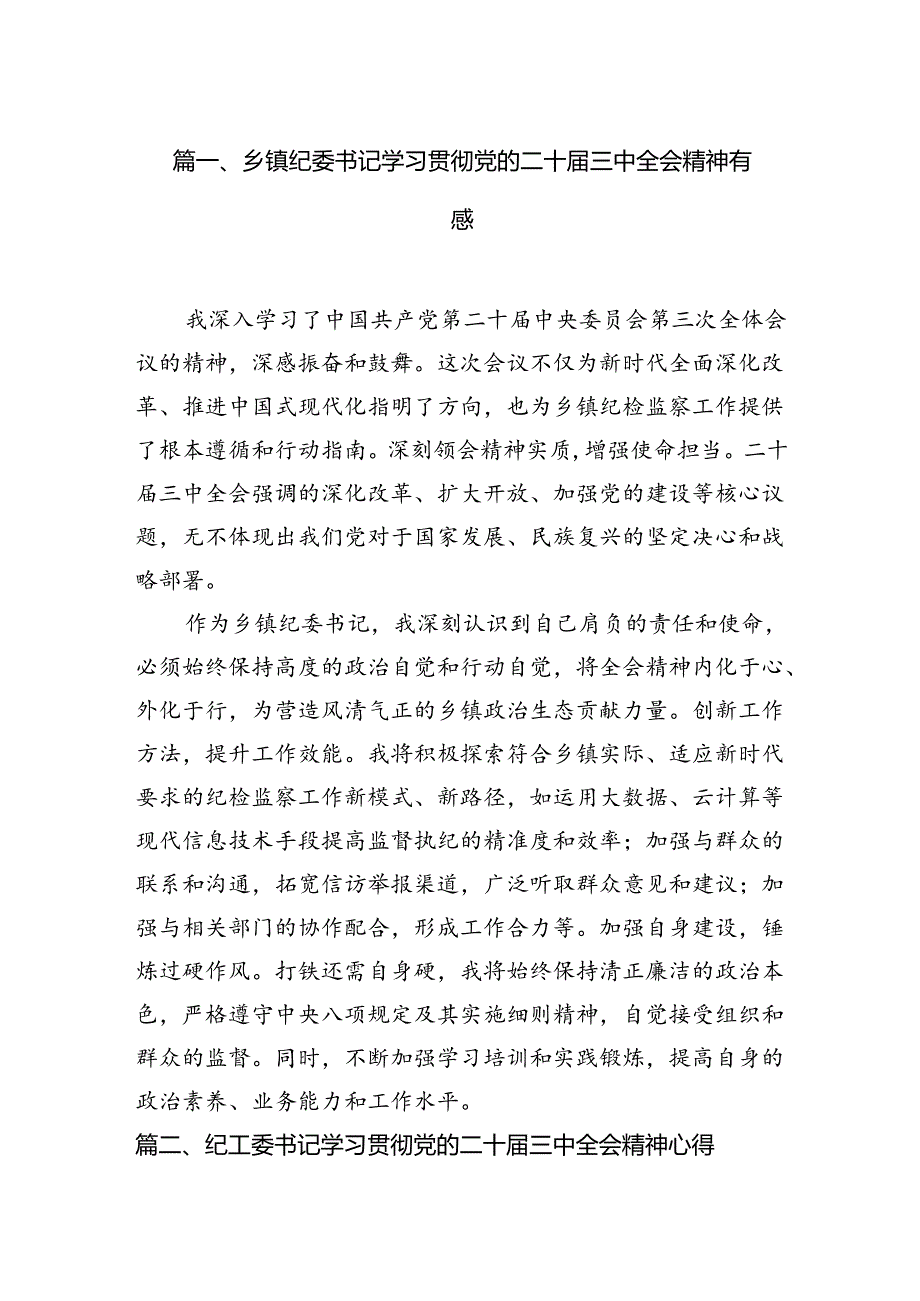 篇一、乡镇纪委书记学习贯彻党的二十届三中全会精神有感

我深入学习了中国共产党第二十届中央委员会第三次全体会议的精神，深感振奋和鼓舞。这次会议不仅为新时代全面深化改革、推进中国式现代化指明了方向，也为乡镇纪检监察工作提供了根本遵循和行动指南。深刻领会精神实质，增强使命担当。二十届三中全会强调的深化改革、扩大开放、加强党的建设等核心议题，无不体现出我们党对于国家发展、民族复兴的坚定决心和战略部署。

作为乡镇纪委书记，我深刻认识到自己肩负的责任和使命，必须始终保持高度的政治自觉和行动自觉，将全会精神内化于心、外化于行，为营造风清气正的乡镇政治生态贡献力量。创新工作方法，提升工作效能。我将积极探索符合乡镇实际、适应新时代要求的纪检监察工作新模式、新路径，如运用大数据、云计算等现代信息技术手段提高监督执纪的精准度和效率；加强与群众的联系和沟通，拓宽信访举报渠道，广泛听取群众意见和建议；加强与相关部门的协作配合，形成工作合力等。加强自身建设，锤炼过硬作风。打铁还需自身硬，我将始终保持清正廉洁的政治本色，严格遵守中央八项规定及其实施细则精神，自觉接受组织和群众的监督。同时，不断加强学习培训和实践锻炼，提高自身的政治素养、业务能力和工作水平。

篇二、纪工委书记学习贯彻党的二十届三中全会精神心得